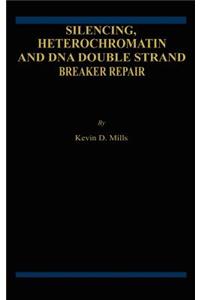 SILENCING, HETEROCHROMATIN AND DNA DOUBLE STRAND BREAKER REPAIR

By

Kevin D. Mills